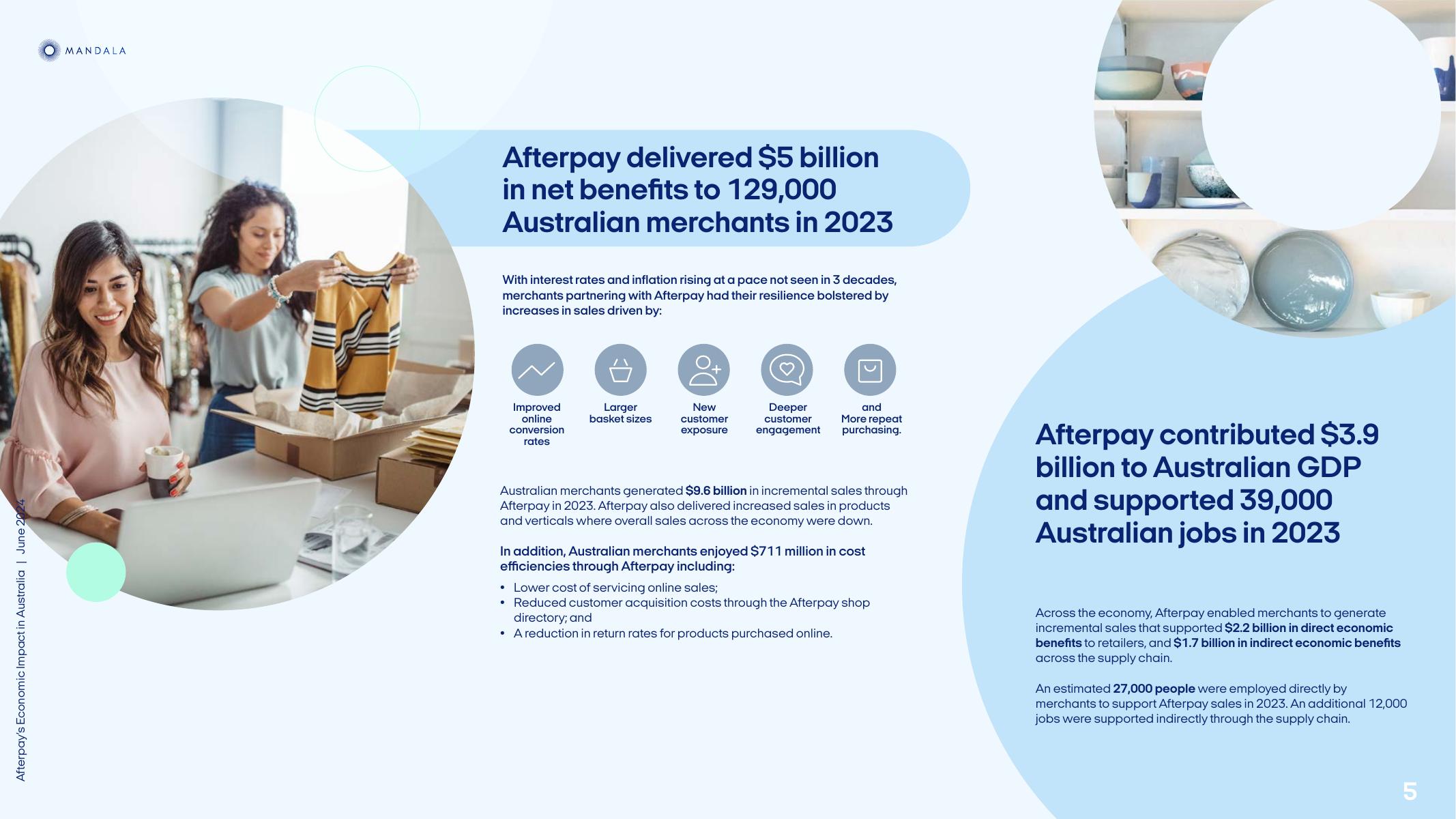 MANDALA

Afterpay delivered $5 billion in net benefits to 129,000 Australian merchants in 2023

With interest rates and inflation rising at a pace not seen in 3 decades, merchants partnering with Afterpay had their resilience bolstered by increases in sales driven by:

Improved online conversion rates

Larger basket sizes

New customer exposure

Deeper customer engagement

and More repeat purchasing.

Australian merchants generated $9.6 billion in incremental sales through Afterpay in 2023. Afterpay also delivered increased sales in products and verticals where overall sales across the economy were down.

In addition, Australian merchants enjoyed $711 million in cost efficiencies through Afterpay including:

• Lower cost of servicing online sales;
• Reduced customer acquisition costs through the Afterpay shop directory; and
• A reduction in return rates for products purchased online.

Afterpay contributed $3.9 billion to Australian GDP and supported 39,000 Australian jobs in 2023

Across the economy, Afterpay enabled merchants to generate incremental sales that supported $2.2 billion in direct economic benefits to retailers, and $1.7 billion in indirect economic benefits across the supply chain.

An estimated 27,000 people were employed directly by merchants to support Afterpay sales in 2023. An additional 12,000 jobs were supported indirectly through the supply chain.

Afterpay's Economic Impact in Australia | June 2024

5